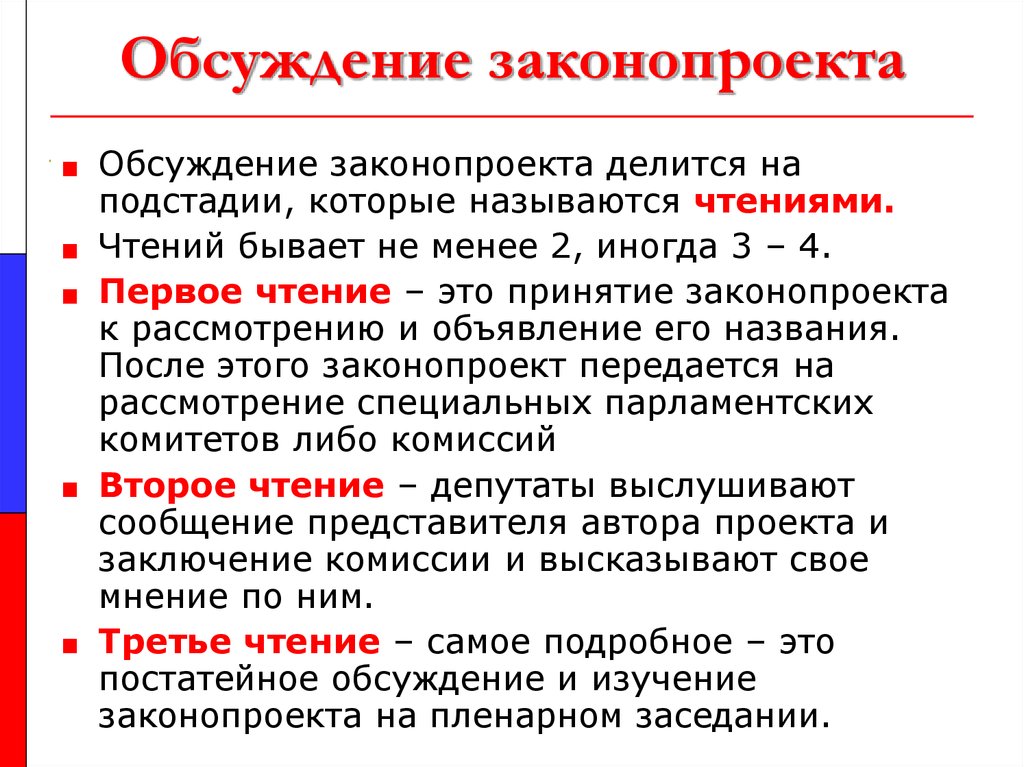 Обсуждение законопроекта

Обсуждение законопроекта делится на подстадии, которые называются чтениями.

Чтений бывает не менее 2, иногда 3 – 4.

Первое чтение – это принятие законопроекта к рассмотрению и объявление его названия. После этого законопроект передается на рассмотрение специальных парламентских комитетов либо комиссий

Второе чтение – депутаты выслушивают сообщение представителя автора проекта и заключение комиссии и высказывают свое мнение по ним.

Третье чтение – самое подробное – это постатейное обсуждение и изучение законопроекта на пленарном заседании.